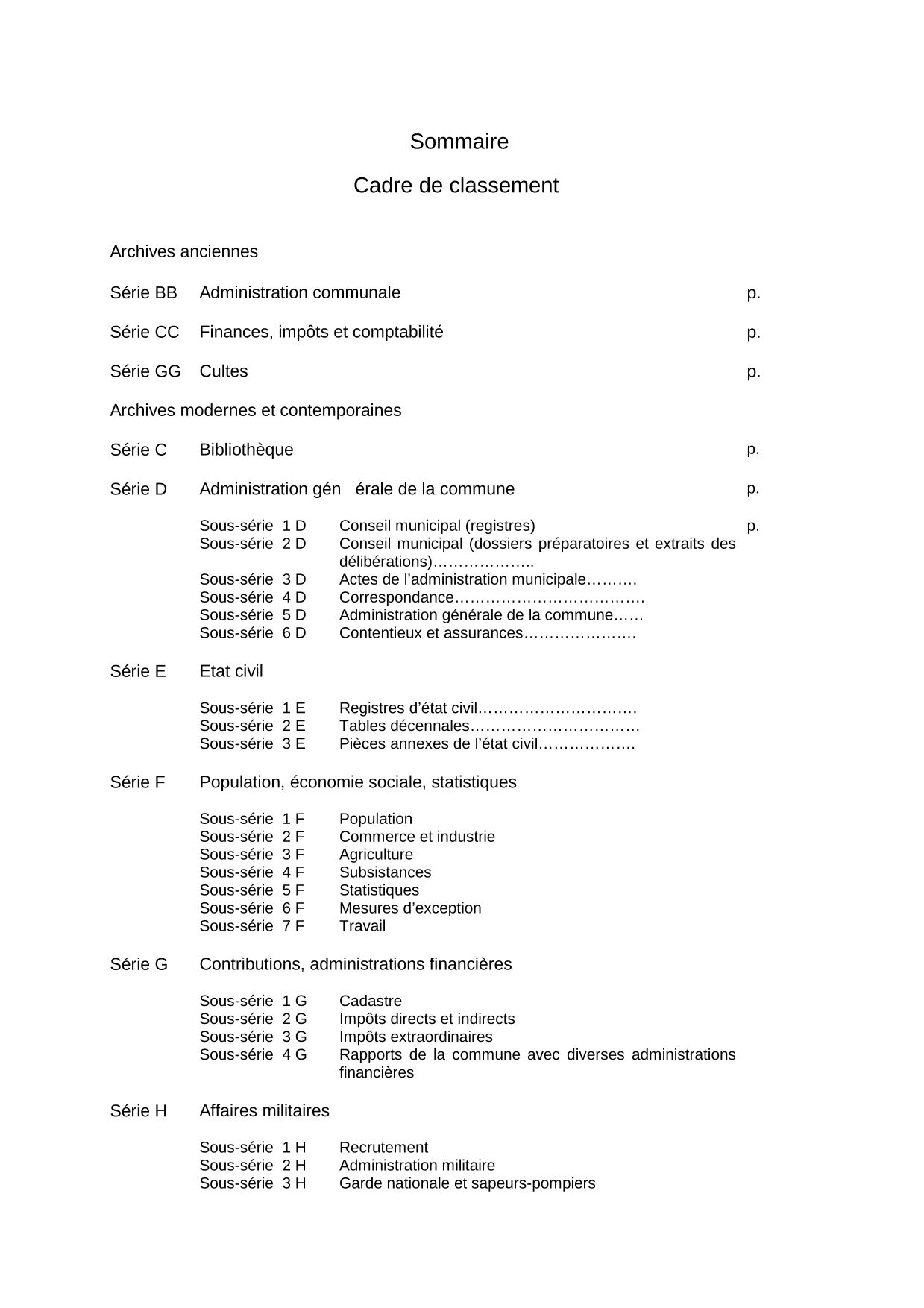 Sommaire

Cadre de classement

Archives anciennes

Série BB Administration communale p.

Série CC Finances, impôts et comptabilité p.

Série GG Cultes p.

Archives modernes et contemporaines

Série C Bibliothèque p.

Série D Administration gén érale de la commune p.

Sous-série 1 D Conseil municipal (registres) p.
Sous-série 2 D Conseil municipal (dossiers préparatoires et extraits des délibérations)………………..
Sous-série 3 D Actes de l'administration municipale……….
Sous-série 4 D Correspondance……………………………….
Sous-série 5 D Administration générale de la commune……
Sous-série 6 D Contentieux et assurances………………….

Série E Etat civil

Sous-série 1 E Registres d'état civil………………………….
Sous-série 2 E Tables décennales……………………………
Sous-série 3 E Pièces annexes de l'état civil……………….

Série F Population, économie sociale, statistiques

Sous-série 1 F Population
Sous-série 2 F Commerce et industrie
Sous-série 3 F Agriculture
Sous-série 4 F Subsistances
Sous-série 5 F Statistiques
Sous-série 6 F Mesures d'exception
Sous-série 7 F Travail

Série G Contributions, administrations financières

Sous-série 1 G Cadastre
Sous-série 2 G Impôts directs et indirects
Sous-série 3 G Impôts extraordinaires
Sous-série 4 G Rapports de la commune avec diverses administrations financières

Série H Affaires militaires

Sous-série 1 H Recrutement
Sous-série 2 H Administration militaire
Sous-série 3 H Garde nationale et sapeurs-pompiers